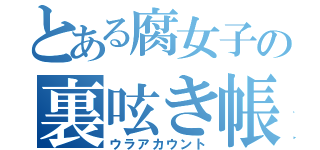 とある腐女子の
裏呟き帳
ウラアカウント